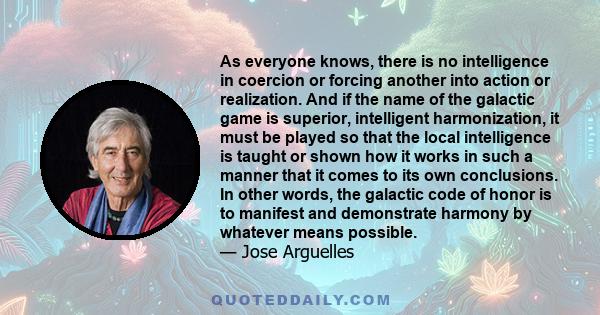 As everyone knows, there is no intelligence in coercion or forcing another into action or realization. And if the name of the galactic game is superior, intelligent harmonization, it must be played so that the local intelligence is taught or shown how it works in such a manner that it comes to its own conclusions. In other words, the galactic code of honor is to manifest and demonstrate harmony by whatever means possible.
— Jose Arguelles

QUOTEDDAILY.COM